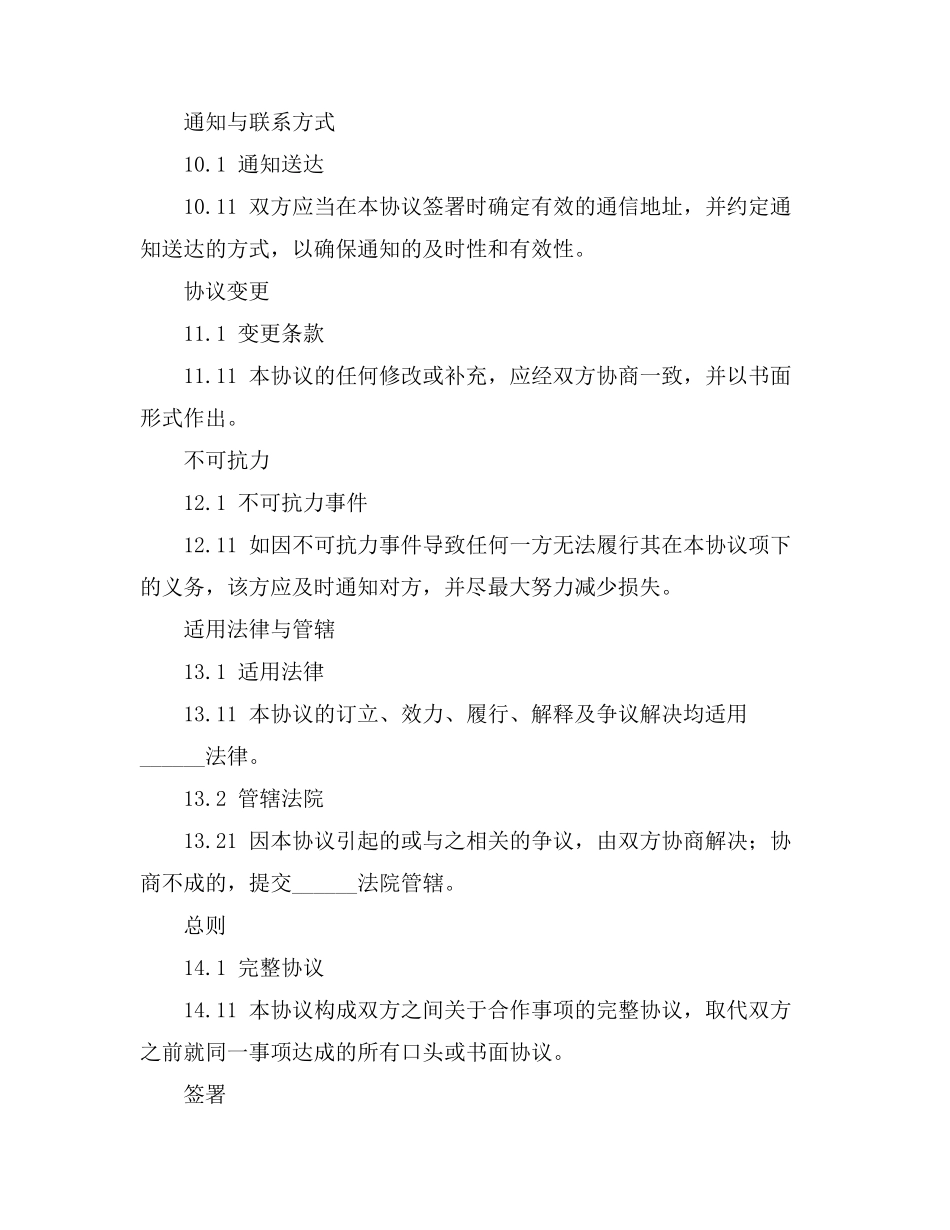 通知与联系方式

10.1 通知送达

10.11 双方应当在本协议签署时确定有效的通信地址，并约定通知送达的方式，以确保通知的及时性和有效性。

协议变更

11.1 变更条款

11.11 本协议的任何修改或补充，应经双方协商一致，并以书面形式作出。

不可抗力

12.1 不可抗力事件

12.11 如因不可抗力事件导致任何一方无法履行其在本协议项下的义务，该方应及时通知对方，并尽最大努力减少损失。

适用法律与管辖

13.1 适用法律

13.11 本协议的订立、效力、履行、解释及争议解决均适用______法律。

13.2 管辖法院

13.21 因本协议引起的或与之相关的争议，由双方协商解决；协商不成的，提交______法院管辖。

总则

14.1 完整协议

14.11 本协议构成双方之间关于合作事项的完整协议，取代双方之前就同一事项达成的所有口头或书面协议。

签署